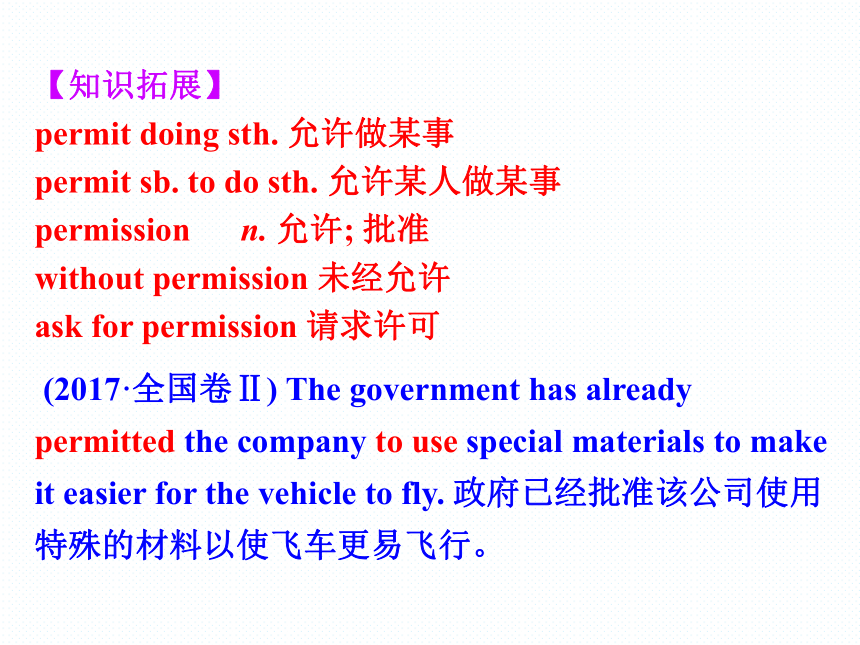 【知识拓展】
permit doing sth. 允许做某事
permit sb. to do sth. 允许某人做某事
permission n. 允许; 批准
without permission 未经允许
ask for permission 请求许可

(2017·全国卷Ⅱ) The government has already permitted the company to use special materials to make it easier for the vehicle to fly. 政府已经批准该公司使用特殊的材料以使飞车更易飞行。